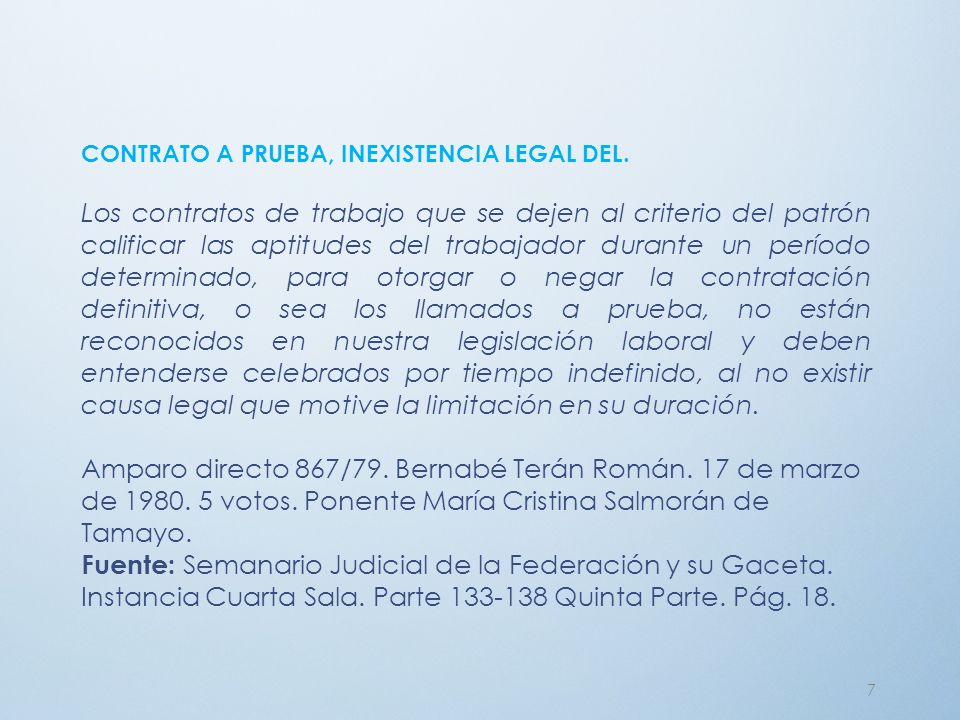 CONTRATO A PRUEBA, INEXISTENCIA LEGAL DEL.

Los contratos de trabajo que se dejen al criterio del patrón calificar las aptitudes del trabajador durante un período determinado, para otorgar o negar la contratación definitiva, o sea los llamados a prueba, no están reconocidos en nuestra legislación laboral y deben entenderse celebrados por tiempo indefinido, al no existir causa legal que motive la limitación en su duración.

Amparo directo 867/79. Bernabé Terán Román. 17 de marzo de 1980. 5 votos. Ponente María Cristina Salmorán de Tamayo.
Fuente: Semanario Judicial de la Federación y su Gaceta. Instancia Cuarta Sala. Parte 133-138 Quinta Parte. Pág. 18.

7